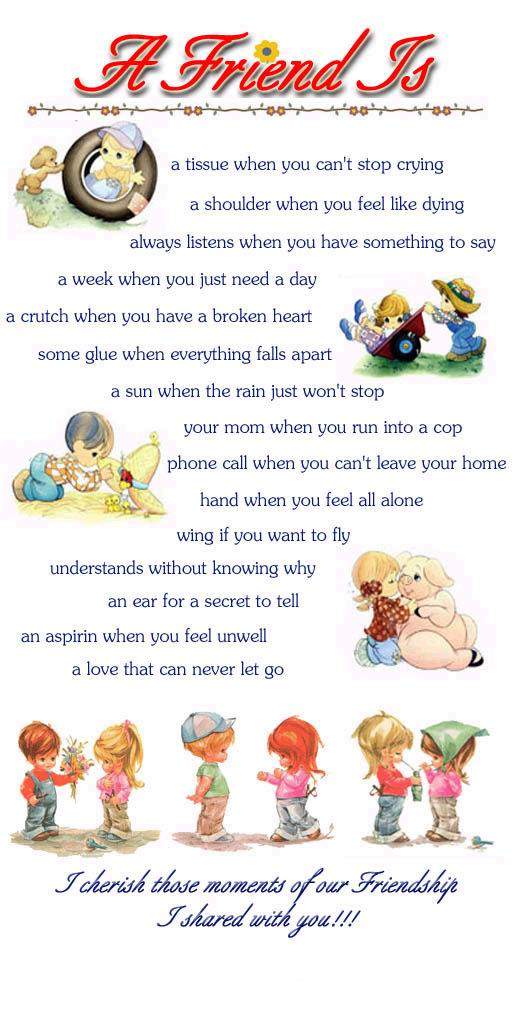 A Friend Is

a tissue when you can't stop crying

a shoulder when you feel like dying

always listens when you have something to say

a week when you just need a day

a crutch when you have a broken heart

some glue when everything falls apart

a sun when the rain just won't stop

your mom when you run into a cop

phone call when you can't leave your home

hand when you feel all alone

wing if you want to fly

understands without knowing why

an ear for a secret to tell

an aspirin when you feel unwell

a love that can never let go

I cherish those moments of our Friendship
I shared with you!!!